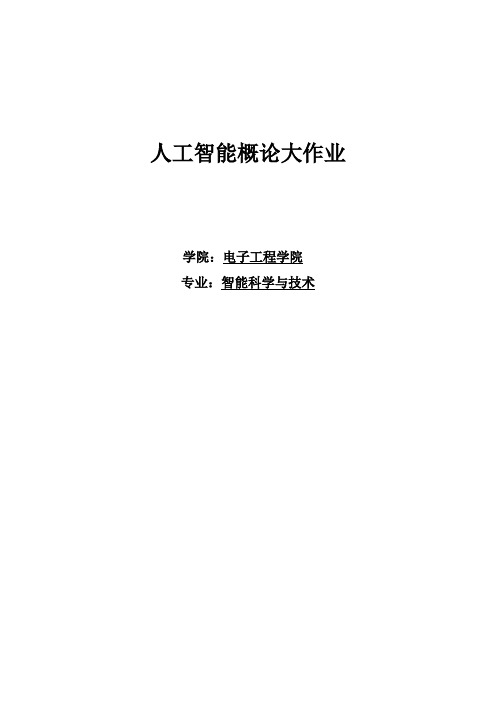 人工智能概论大作业

学院：电子工程学院

专业：智能科学与技术